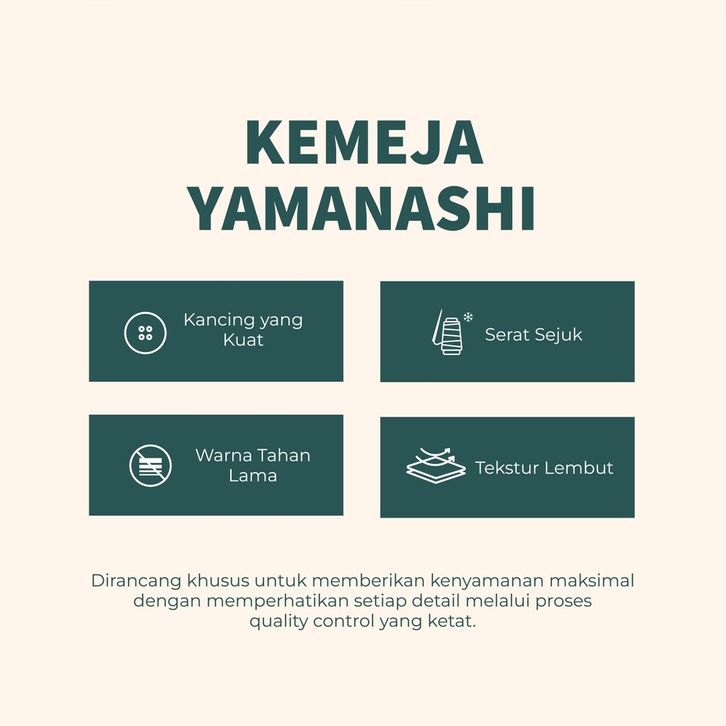 KEMEJA
YAMANASHI

Kancing yang Kuat

Serat Sejuk

Warna Tahan Lama

Tekstur Lembut

Dirancang khusus untuk memberikan kenyamanan maksimal dengan memperhatikan setiap detail melalui proses quality control yang ketat.